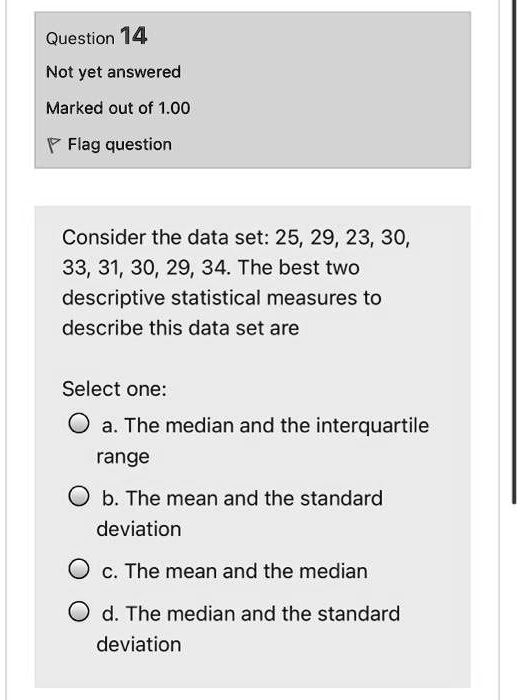 Question 14

Not yet answered

Marked out of 1.00

Flag question

Consider the data set: 25, 29, 23, 30, 33, 31, 30, 29, 34. The best two descriptive statistical measures to describe this data set are

Select one:

a. The median and the interquartile range

b. The mean and the standard deviation

c. The mean and the median

d. The median and the standard deviation